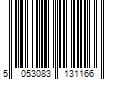 5 053083 131166